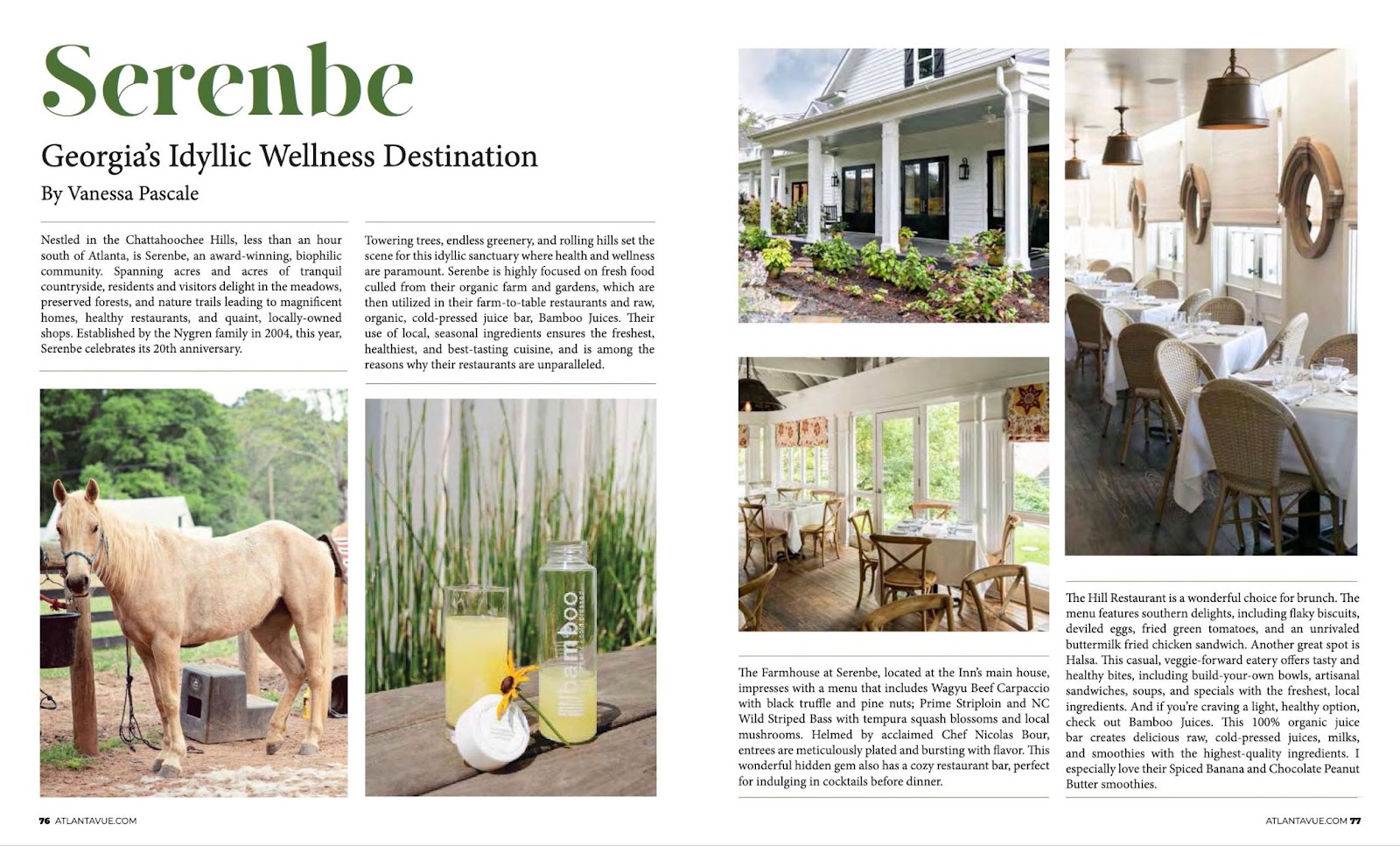 Serenbe

Georgia's Idyllic Wellness Destination

By Vanessa Pascale

Nestled in the Chattahoochee Hills, less than an hour south of Atlanta, is Serenbe, an award-winning, biophilic community. Spanning acres and acres of tranquil countryside, residents and visitors delight in the meadows, preserved forests, and nature trails leading to magnificent homes, healthy restaurants, and quaint, locally-owned shops. Established by the Nygren family in 2004, this year, Serenbe celebrates its 20th anniversary.

Towering trees, endless greenery, and rolling hills set the scene for this idyllic sanctuary where health and wellness are paramount. Serenbe is highly focused on fresh food culled from their organic farm and gardens, which are then utilized in their farm-to-table restaurants and raw, organic, cold-pressed juice bar, Bamboo Juices. Their use of local, seasonal ingredients ensures the freshest, healthiest, and best-tasting cuisine, and is among the reasons why their restaurants are unparalleled.

bamboo

The Farmhouse at Serenbe, located at the Inn's main house, impresses with a menu that includes Wagyu Beef Carpaccio with black truffle and pine nuts; Prime Striploin and NC Wild Striped Bass with tempura squash blossoms and local mushrooms. Helmed by acclaimed Chef Nicolas Bour, entrees are meticulously plated and bursting with flavor. This wonderful hidden gem also has a cozy restaurant bar, perfect for indulging in cocktails before dinner.

The Hill Restaurant is a wonderful choice for brunch. The menu features southern delights, including flaky biscuits, deviled eggs, fried green tomatoes, and an unrivaled buttermilk fried chicken sandwich. Another great spot is Halsa. This casual, veggie-forward eatery offers tasty and healthy bites, including build-your-own bowls, artisanal sandwiches, soups, and specials with the freshest, local ingredients. And if you're craving a light, healthy option, check out Bamboo Juices. This 100% organic juice bar creates delicious raw, cold-pressed juices, milks, and smoothies with the highest-quality ingredients. I especially love their Spiced Banana and Chocolate Peanut Butter smoothies.

76 ATLANTAVUE.COM

ATLANTAVUE.COM 77